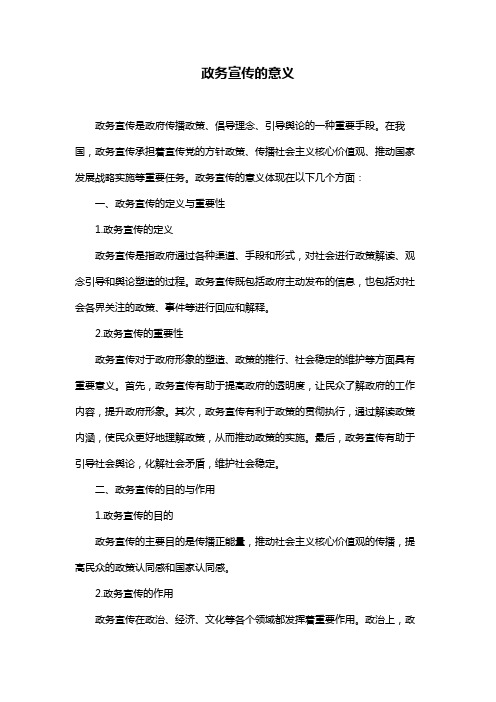 政务宣传的意义

政务宣传是政府传播政策、倡导理念、引导舆论的一种重要手段。在我国，政务宣传承担着宣传党的方针政策、传播社会主义核心价值观、推动国家发展战略实施等重要任务。政务宣传的意义体现在以下几个方面：

一、政务宣传的定义与重要性

1.政务宣传的定义

政务宣传是指政府通过各种渠道、手段和形式，对社会进行政策解读、观念引导和舆论塑造的过程。政务宣传既包括政府主动发布的信息，也包括对社会各界关注的政策、事件等进行回应和解释。

2.政务宣传的重要性

政务宣传对于政府形象的塑造、政策的推行、社会稳定的维护等方面具有重要意义。首先，政务宣传有助于提高政府的透明度，让民众了解政府的工作内容，提升政府形象。其次，政务宣传有利于政策的贯彻执行，通过解读政策内涵，使民众更好地理解政策，从而推动政策的实施。最后，政务宣传有助于引导社会舆论，化解社会矛盾，维护社会稳定。

二、政务宣传的目的与作用

1.政务宣传的目的

政务宣传的主要目的是传播正能量，推动社会主义核心价值观的传播，提高民众的政策认同感和国家认同感。

2.政务宣传的作用

政务宣传在政治、经济、文化等各个领域都发挥着重要作用。政治上，政